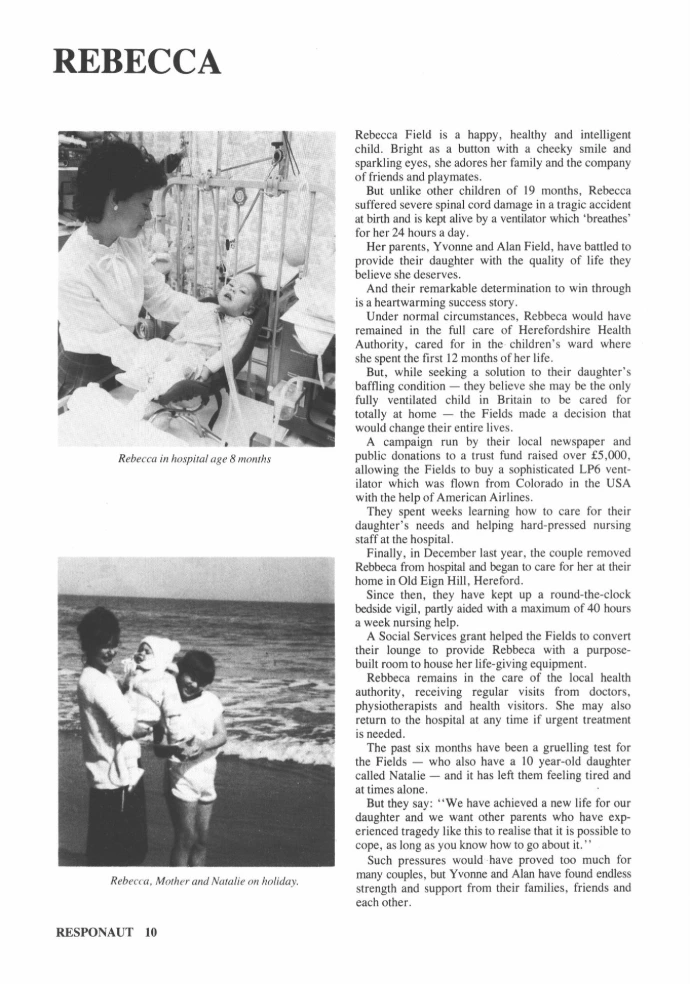 REBECCA

Rebecca in hospital age 8 months

Rebecca, Mother and Natalie on holiday.

Rebecca Field is a happy, healthy and intelligent child. Bright as a button with a cheeky smile and sparkling eyes, she adores her family and the company of friends and playmates.

But unlike other children of 19 months, Rebecca suffered severe spinal cord damage in a tragic accident at birth and is kept alive by a ventilator which 'breathes' for her 24 hours a day.

Her parents, Yvonne and Alan Field, have battled to provide their daughter with the quality of life they believe she deserves.

And their remarkable determination to win through is a heartwarming success story.

Under normal circumstances, Rebbeca would have remained in the full care of Herefordshire Health Authority, cared for in the children's ward where she spent the first 12 months of her life.

But, while seeking a solution to their daughter's baffling condition — they believe she may be the only fully ventilated child in Britain to be cared for totally at home — the Fields made a decision that would change their entire lives.

A campaign run by their local newspaper and public donations to a trust fund raised over £5,000, allowing the Fields to buy a sophisticated LP6 ventilator which was flown from Colorado in the USA with the help of American Airlines.

They spent weeks learning how to care for their daughter's needs and helping hard-pressed nursing staff at the hospital.

Finally, in December last year, the couple removed Rebbeca from hospital and began to care for her at their home in Old Eign Hill, Hereford.

Since then, they have kept up a round-the-clock bedside vigil, partly aided with a maximum of 40 hours a week nursing help.

A Social Services grant helped the Fields to convert their lounge to provide Rebbeca with a purpose-built room to house her life-giving equipment.

Rebbeca remains in the care of the local health authority, receiving regular visits from doctors, physiotherapists and health visitors. She may also return to the hospital at any time if urgent treatment is needed.

The past six months have been a gruelling test for the Fields — who also have a 10 year-old daughter called Natalie — and it has left them feeling tired and at times alone.

But they say: "We have achieved a new life for our daughter and we want other parents who have experienced tragedy like this to realise that it is possible to cope, as long as you know how to go about it."

Such pressures would have proved too much for many couples, but Yvonne and Alan have found endless strength and support from their families, friends and each other.

RESPONAUT 10